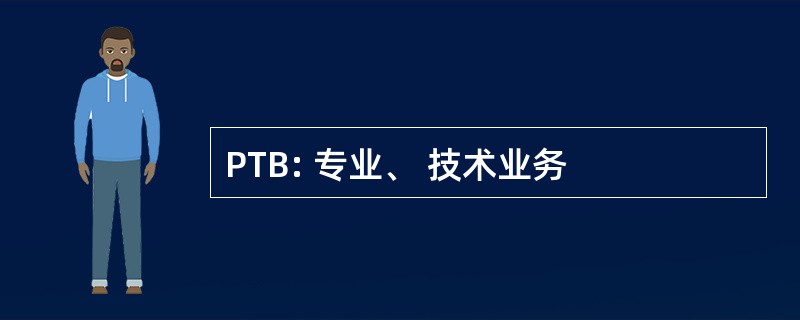 PTB: 专业、 技术业务